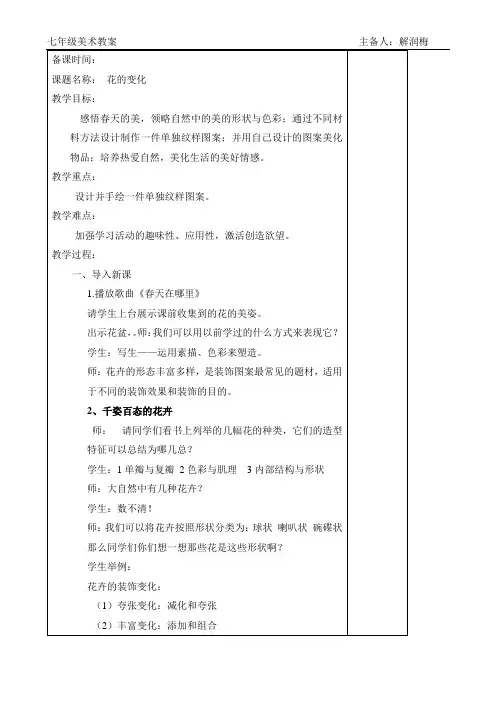 七年级美术教案　　　　　　　　　　　　　　　　　　主备人：解润梅

备课时间：

课题名称：　花的变化

教学目标：

感悟春天的美，领略自然中的美的形状与色彩；通过不同材料方法设计制作一件单独纹样图案；并用自己设计的图案美化物品；培养热爱自然，美化生活的美好情感。

教学重点：

设计并手绘一件单独纹样图案。

教学难点：

加强学习活动的趣味性、应用性，激活创造欲望。

教学过程：

一、导入新课

1.播放歌曲《春天在哪里》

请学生上台展示课前收集到的花的美姿。

出示花盆。师：我们可以用以前学过的什么方式来表现它？

学生：写生——运用素描、色彩来塑造。

师：花卉的形态丰富多样，是装饰图案最常见的题材，适用于不同的装饰效果和装饰的目的。

2、千姿百态的花卉

师：　请同学们看书上列举的几幅花的种类，它们的造型特征可以总结为哪几总？

学生：1 单瓣与复瓣　2 色彩与肌理　3 内部结构与形状

师：大自然中有几种花卉？

学生：数不清！

师：我们可以将花卉按照形状分类为：球状　喇叭状　碗碟状　那么同学们你们想一想那些花是这些形状啊？

学生举例：

花卉的装饰变化：

（1）夸张变化：减化和夸张

（2）丰富变化：添加和组合